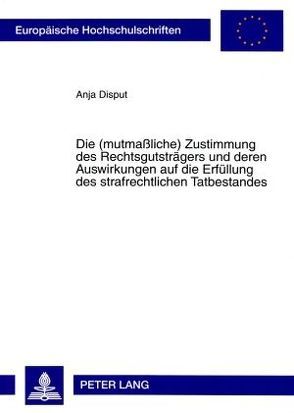 Europäische Hochschulschriften

Anja Disput

Die (mutmaßliche) Zustimmung des Rechtsgutsträgers und deren Auswirkungen auf die Erfüllung des strafrechtlichen Tatbestandes

PETER LANG